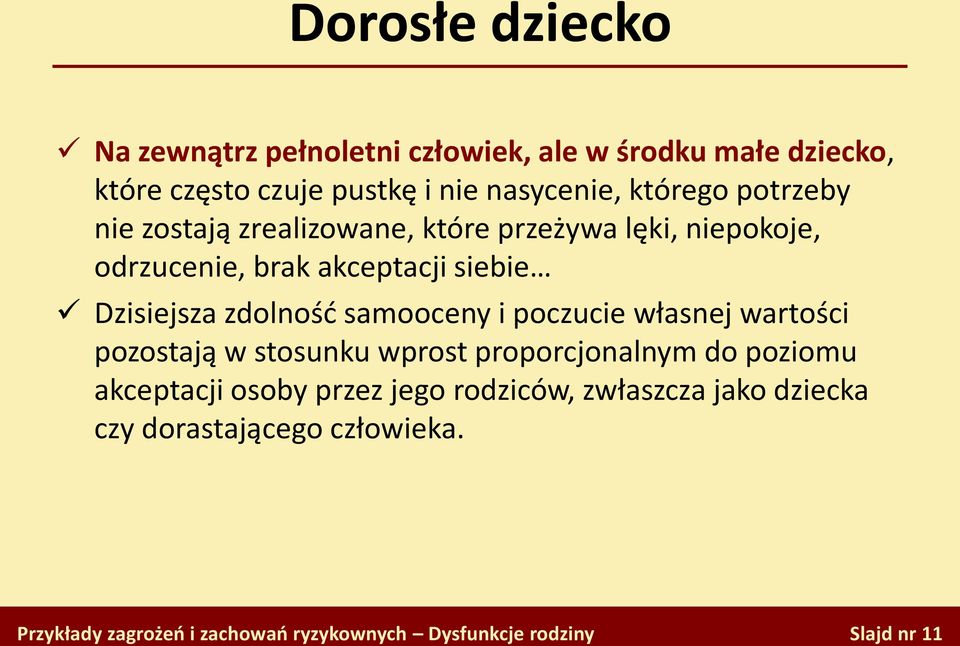 Dorosłe dziecko

✓ Na zewnątrz pełnoletni człowiek, ale w środku małe dziecko, które często czuje pustkę i nie nasycenie, którego potrzeby nie zostają zrealizowane, które przeżywa lęki, niepokoje, odrzucenie, brak akceptacji siebie…

✓ Dzisiejsza zdolność samooceny i poczucie własnej wartości pozostają w stosunku wprost proporcjonalnym do poziomu akceptacji osoby przez jego rodziców, zwłaszcza jako dziecka czy dorastającego człowieka.

Przykłady zagrożeń i zachowań ryzykownych – Dysfunkcje rodziny

Slajd nr 11